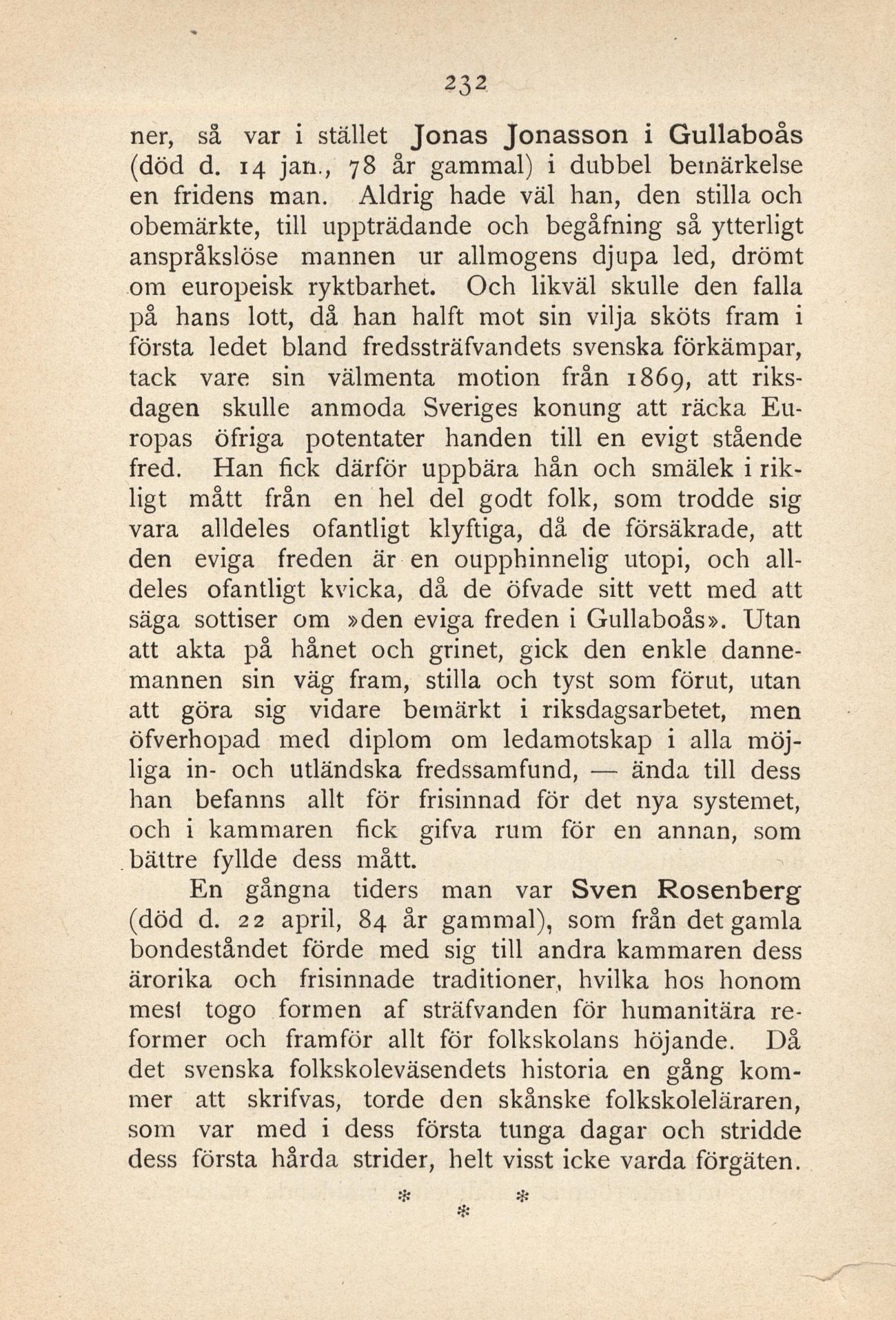 232

ner, så var i stället Jonas Jonasson i Gullaboås (död d. 14 jan., 78 år gammal) i dubbel bemärkelse en fridens man. Aldrig hade väl han, den stilla och obemärkte, till uppträdande och begåfning så ytterligt anspråkslöse mannen ur allmogens djupa led, drömt om europeisk ryktbarhet. Och likväl skulle den falla på hans lott, då han halft mot sin vilja sköts fram i första ledet bland fredssträfvandets svenska förkämpar, tack vare sin välmenta motion från 1869, att riksdagen skulle anmoda Sveriges konung att räcka Europas öfriga potentater handen till en evigt stående fred. Han fick därför uppbära hån och smälek i rikligt mått från en hel del godt folk, som trodde sig vara alldeles ofantligt klyftiga, då de försäkrade, att den eviga freden är en oupphinnelig utopi, och alldeles ofantligt kvicka, då de öfvade sitt vett med att säga sottiser om »den eviga freden i Gullaboås». Utan att akta på hånet och grinet, gick den enkle dannemannen sin väg fram, stilla och tyst som förut, utan att göra sig vidare bemärkt i riksdagsarbetet, men öfverhopad med diplom om ledamotskap i alla möjliga in- och utländska fredssamfund, — ända till dess han befanns allt för frisinnad för det nya systemet, och i kammaren fick gifva rum för en annan, som bättre fyllde dess mått.

En gångna tiders man var Sven Rosenberg (död d. 22 april, 84 år gammal), som från det gamla bondeståndet förde med sig till andra kammaren dess ärorika och frisinnade traditioner, hvilka hos honom mest togo formen af sträfvanden för humanitära reformer och framför allt för folkskolans höjande. Då det svenska folkskoleväsendets historia en gång kommer att skrifvas, torde den skånske folkskoleläraren, som var med i dess första tunga dagar och stridde dess första hårda strider, helt visst icke varda förgäten.

* * *